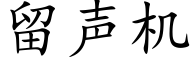 留声机